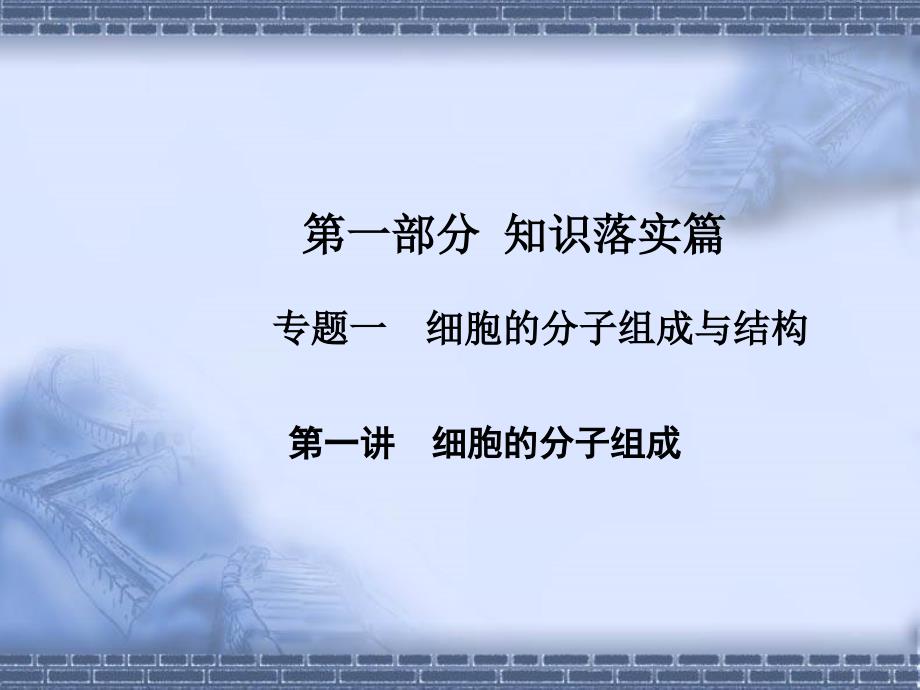 第一部分 知识落实篇

专题一 细胞的分子组成与结构

第一讲 细胞的分子组成